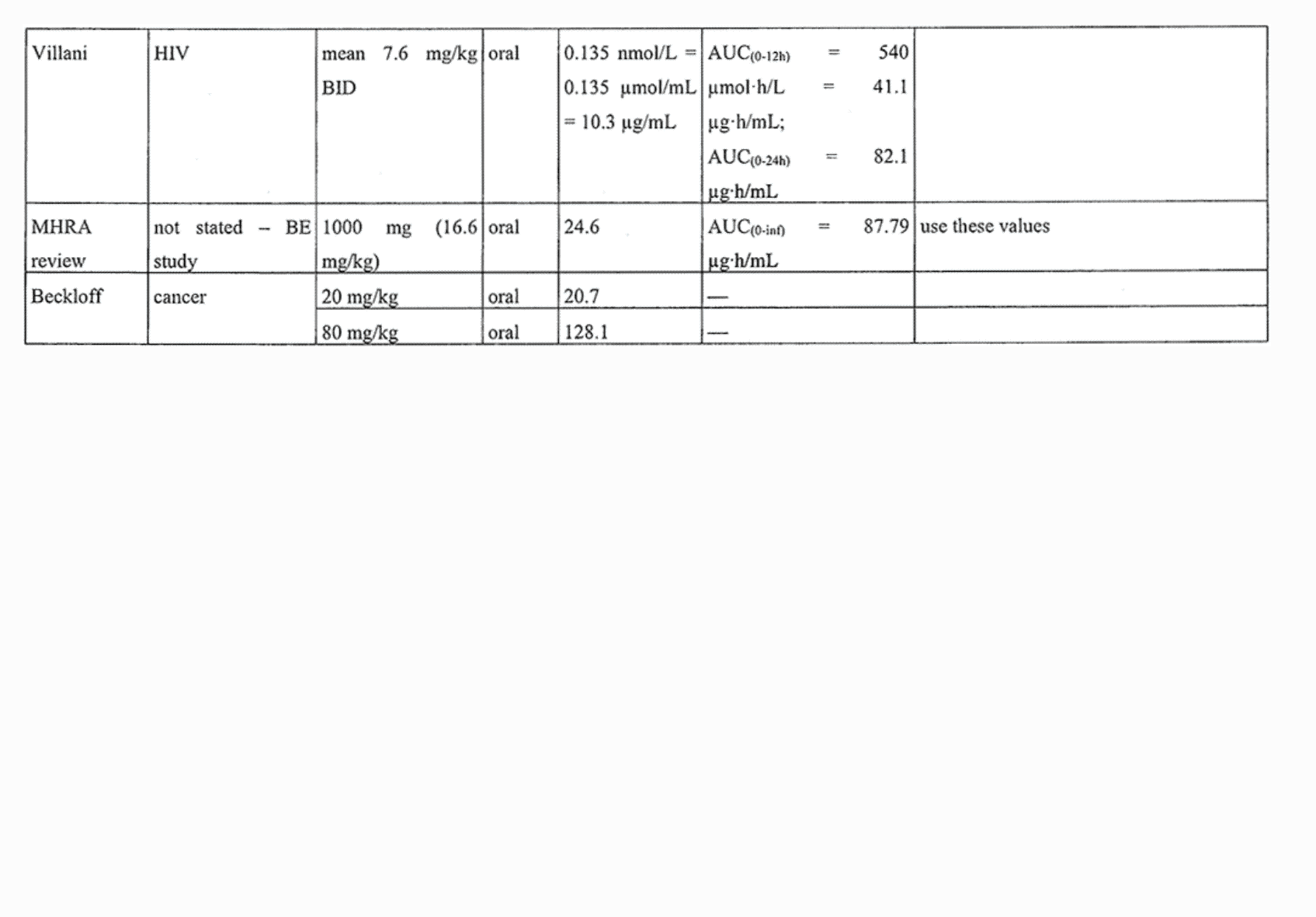 | | | | | | | |
|---|---|---|---|---|---|---|
| Villani | HIV | mean 7.6 mg/kg BID | oral | 0.135 nmol/L = 0.135 µmol/mL = 10.3 µg/mL | $AUC_{(0-12h)}$ = 540 µmol·h/L = 41.1 µg·h/mL; $AUC_{(0-24h)}$ = 82.1 µg·h/mL | |
| MHRA review | not stated – BE study | 1000 mg (16.6 mg/kg) | oral | 24.6 | $AUC_{(0-inf)}$ = 87.79 µg·h/mL | use these values |
| Beckloff | cancer | 20 mg/kg | oral | 20.7 | — | |
| | | 80 mg/kg | oral | 128.1 | — | |